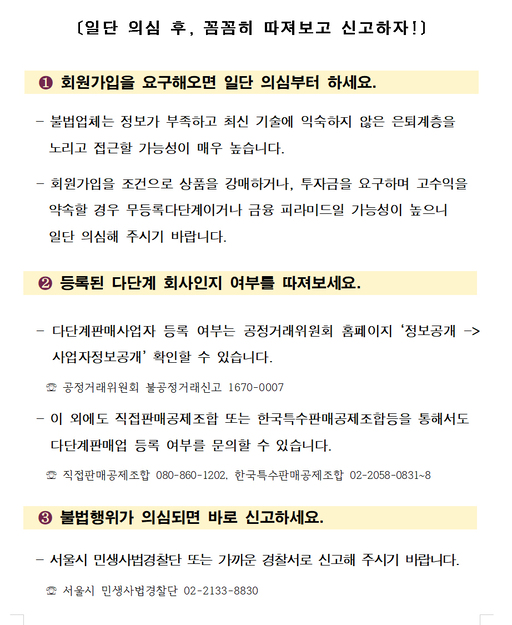 〔일단 의심 후, 꼼꼼히 따져보고 신고하자!〕

❶ 회원가입을 요구해오면 일단 의심부터 하세요.

- 불법업체는 정보가 부족하고 최신 기술에 익숙하지 않은 은퇴계층을 노리고 접근할 가능성이 매우 높습니다.

- 회원가입을 조건으로 상품을 강매하거나, 투자금을 요구하며 고수익을 약속할 경우 무등록다단계이거나 금융 피라미드일 가능성이 높으니 일단 의심해 주시기 바랍니다.

❷ 등록된 다단계 회사인지 여부를 따져보세요.

- 다단계판매사업자 등록 여부는 공정거래위원회 홈페이지 '정보공개 -> 사업자정보공개' 확인할 수 있습니다.

☏ 공정거래위원회 불공정거래신고 1670-0007

- 이 외에도 직접판매공제조합 또는 한국특수판매공제조합등을 통해서도 다단계판매업 등록 여부를 문의할 수 있습니다.

☏ 직접판매공제조합 080-860-1202, 한국특수판매공제조합 02-2058-0831~8

❸ 불법행위가 의심되면 바로 신고하세요.

- 서울시 민생사법경찰단 또는 가까운 경찰서로 신고해 주시기 바랍니다.

☏ 서울시 민생사법경찰단 02-2133-8830